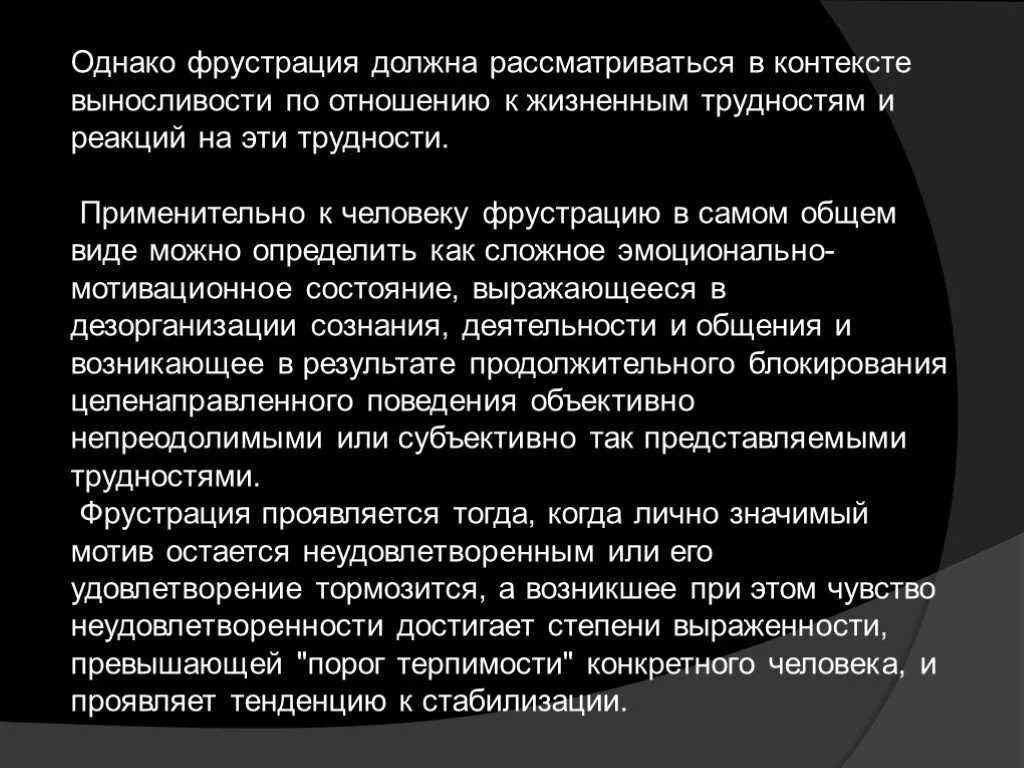 Однако фрустрация должна рассматриваться в контексте выносливости по отношению к жизненным трудностям и реакций на эти трудности.

Применительно к человеку фрустрацию в самом общем виде можно определить как сложное эмоционально-мотивационное состояние, выражающееся в дезорганизации сознания, деятельности и общения и возникающее в результате продолжительного блокирования целенаправленного поведения объективно непреодолимыми или субъективно так представляемыми трудностями.

Фрустрация проявляется тогда, когда лично значимый мотив остается неудовлетворенным или его удовлетворение тормозится, а возникшее при этом чувство неудовлетворенности достигает степени выраженности, превышающей "порог терпимости" конкретного человека, и проявляет тенденцию к стабилизации.